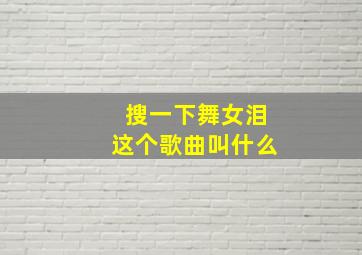 搜一下舞女泪
这个歌曲叫什么